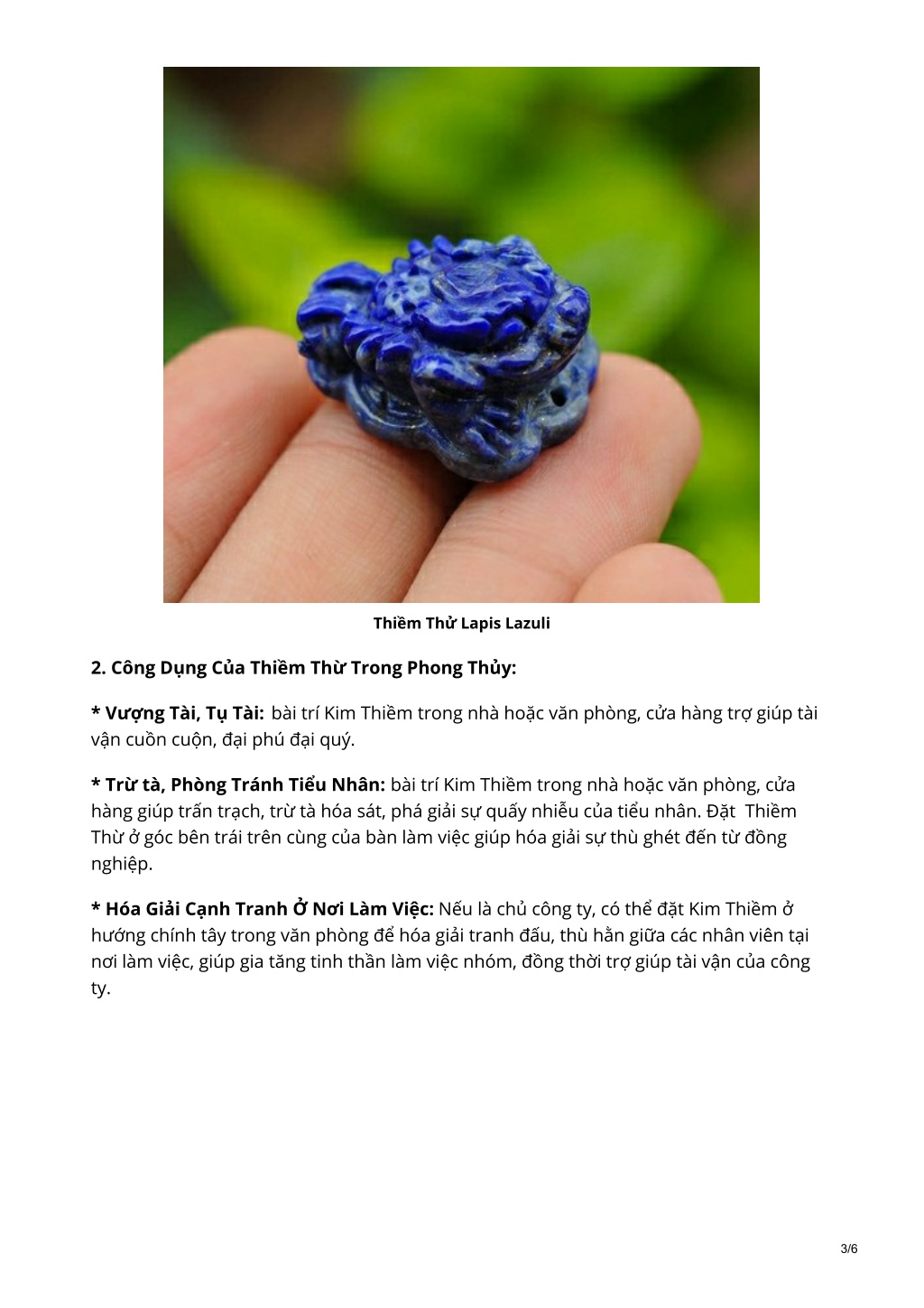 Thiềm Thử Lapis Lazuli

2. Công Dụng Của Thiềm Thừ Trong Phong Thủy:

* Vượng Tài, Tụ Tài: bài trí Kim Thiềm trong nhà hoặc văn phòng, cửa hàng trợ giúp tài vận cuồn cuộn, đại phú đại quý.

* Trừ tà, Phòng Tránh Tiểu Nhân: bài trí Kim Thiềm trong nhà hoặc văn phòng, cửa hàng giúp trấn trạch, trừ tà hóa sát, phá giải sự quấy nhiễu của tiểu nhân. Đặt Thiềm Thừ ở góc bên trái trên cùng của bàn làm việc giúp hóa giải sự thù ghét đến từ đồng nghiệp.

* Hóa Giải Cạnh Tranh Ở Nơi Làm Việc: Nếu là chủ công ty, có thể đặt Kim Thiềm ở hướng chính tây trong văn phòng để hóa giải tranh đấu, thù hằn giữa các nhân viên tại nơi làm việc, giúp gia tăng tinh thần làm việc nhóm, đồng thời trợ giúp tài vận của công ty.

3/6